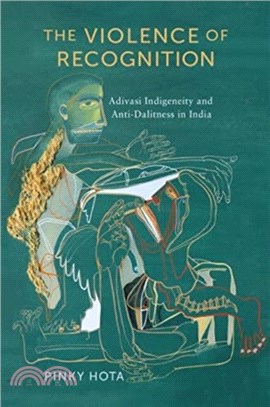 THE VIOLENCE OF RECOGNITION

Adivasi Indigeneity and Anti-Dalitness in India

PINKY HOTA